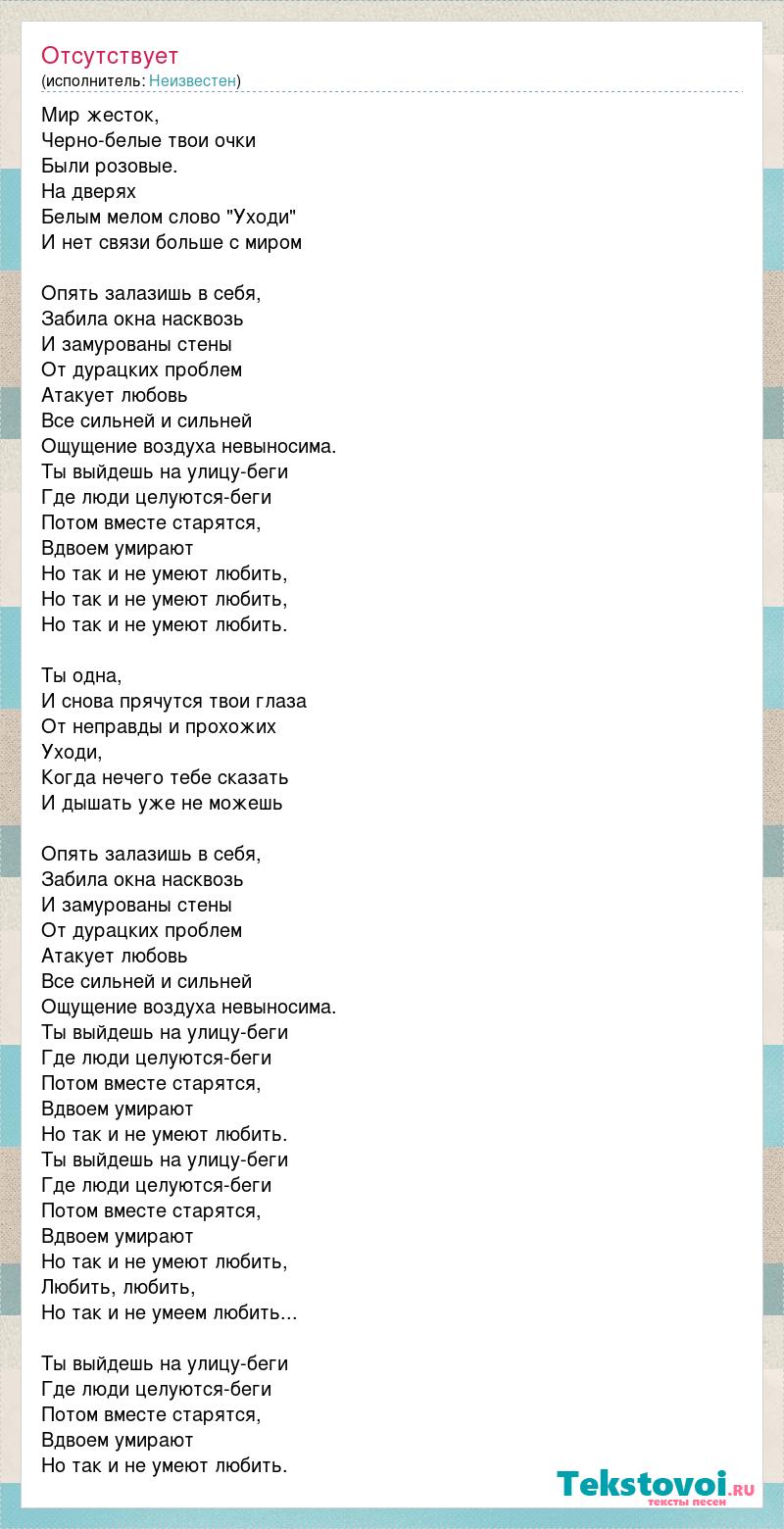 Отсутствует
(исполнитель: Неизвестен)

Мир жесток,
Черно-белые твои очки
Были розовые.
На дверях
Белым мелом слово "Уходи"
И нет связи больше с миром

Опять залазишь в себя,
Забила окна насквозь
И замурованы стены
От дурацких проблем
Атакует любовь
Все сильней и сильней
Ощущение воздуха невыносима.
Ты выйдешь на улицу-беги
Где люди целуются-беги
Потом вместе старятся,
Вдвоем умирают
Но так и не умеют любить,
Но так и не умеют любить,
Но так и не умеют любить.

Ты одна,
И снова прячутся твои глаза
От неправды и прохожих
Уходи,
Когда нечего тебе сказать
И дышать уже не можешь

Опять залазишь в себя,
Забила окна насквозь
И замурованы стены
От дурацких проблем
Атакует любовь
Все сильней и сильней
Ощущение воздуха невыносима.
Ты выйдешь на улицу-беги
Где люди целуются-беги
Потом вместе старятся,
Вдвоем умирают
Но так и не умеют любить.
Ты выйдешь на улицу-беги
Где люди целуются-беги
Потом вместе старятся,
Вдвоем умирают
Но так и не умеют любить,
Любить, любить,
Но так и не умеем любить...

Ты выйдешь на улицу-беги
Где люди целуются-беги
Потом вместе старятся,
Вдвоем умирают
Но так и не умеют любить.

Tekstovoi.ru
тексты песен